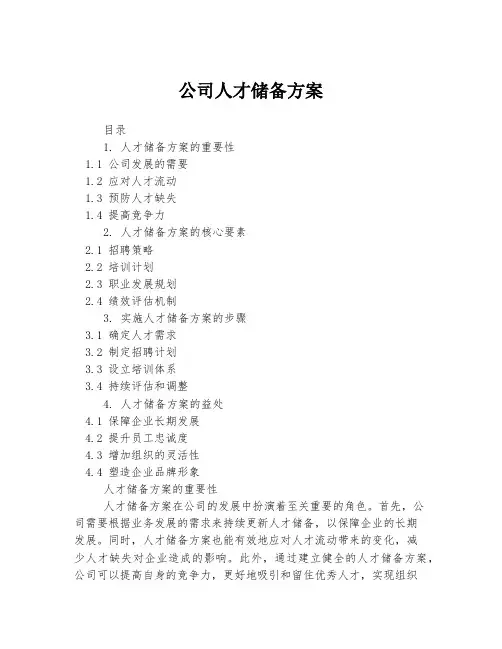 公司人才储备方案

目录

1. 人才储备方案的重要性

1.1 公司发展的需要

1.2 应对人才流动

1.3 预防人才缺失

1.4 提高竞争力

2. 人才储备方案的核心要素

2.1 招聘策略

2.2 培训计划

2.3 职业发展规划

2.4 绩效评估机制

3. 实施人才储备方案的步骤

3.1 确定人才需求

3.2 制定招聘计划

3.3 设立培训体系

3.4 持续评估和调整

4. 人才储备方案的益处

4.1 保障企业长期发展

4.2 提升员工忠诚度

4.3 增加组织的灵活性

4.4 塑造企业品牌形象

人才储备方案的重要性

人才储备方案在公司的发展中扮演着至关重要的角色。首先，公司需要根据业务发展的需求来持续更新人才储备，以保障企业的长期发展。同时，人才储备方案也能有效地应对人才流动带来的变化，减少人才缺失对企业造成的影响。此外，通过建立健全的人才储备方案，公司可以提高自身的竞争力，更好地吸引和留住优秀人才，实现组织